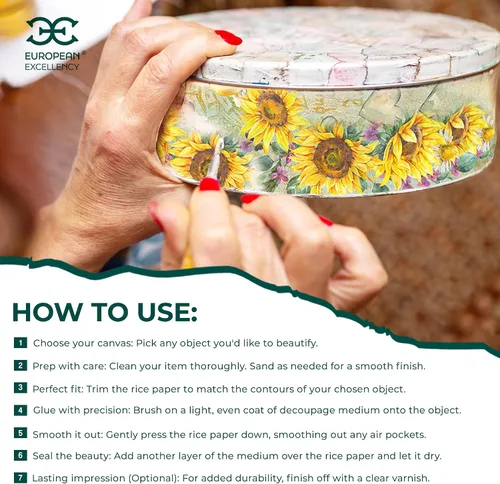 EUROPEAN®
EXCELLENCY

HOW TO USE:

1 Choose your canvas: Pick any object you'd like to beautify.

2 Prep with care: Clean your item thoroughly. Sand as needed for a smooth finish.

3 Perfect fit: Trim the rice paper to match the contours of your chosen object.

4 Glue with precision: Brush on a light, even coat of decoupage medium onto the object.

5 Smooth it out: Gently press the rice paper down, smoothing out any air pockets.

6 Seal the beauty: Add another layer of the medium over the rice paper and let it dry.

7 Lasting impression (Optional): For added durability, finish off with a clear varnish.